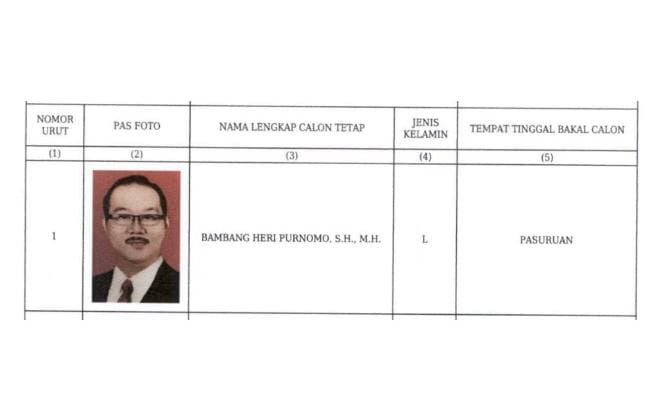 | NOMOR URUT | PAS FOTO | NAMA LENGKAP CALON TETAP | JENIS KELAMIN | TEMPAT TINGGAL BAKAL CALON |
|---|---|---|---|---|
| (1) | (2) | (3) | (4) | (5) |
| 1 | | BAMBANG HERI PURNOMO, S.H., M.H. | L | PASURUAN |